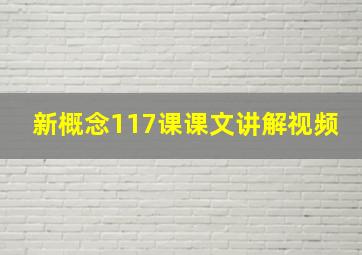 新概念117课课文讲解视频